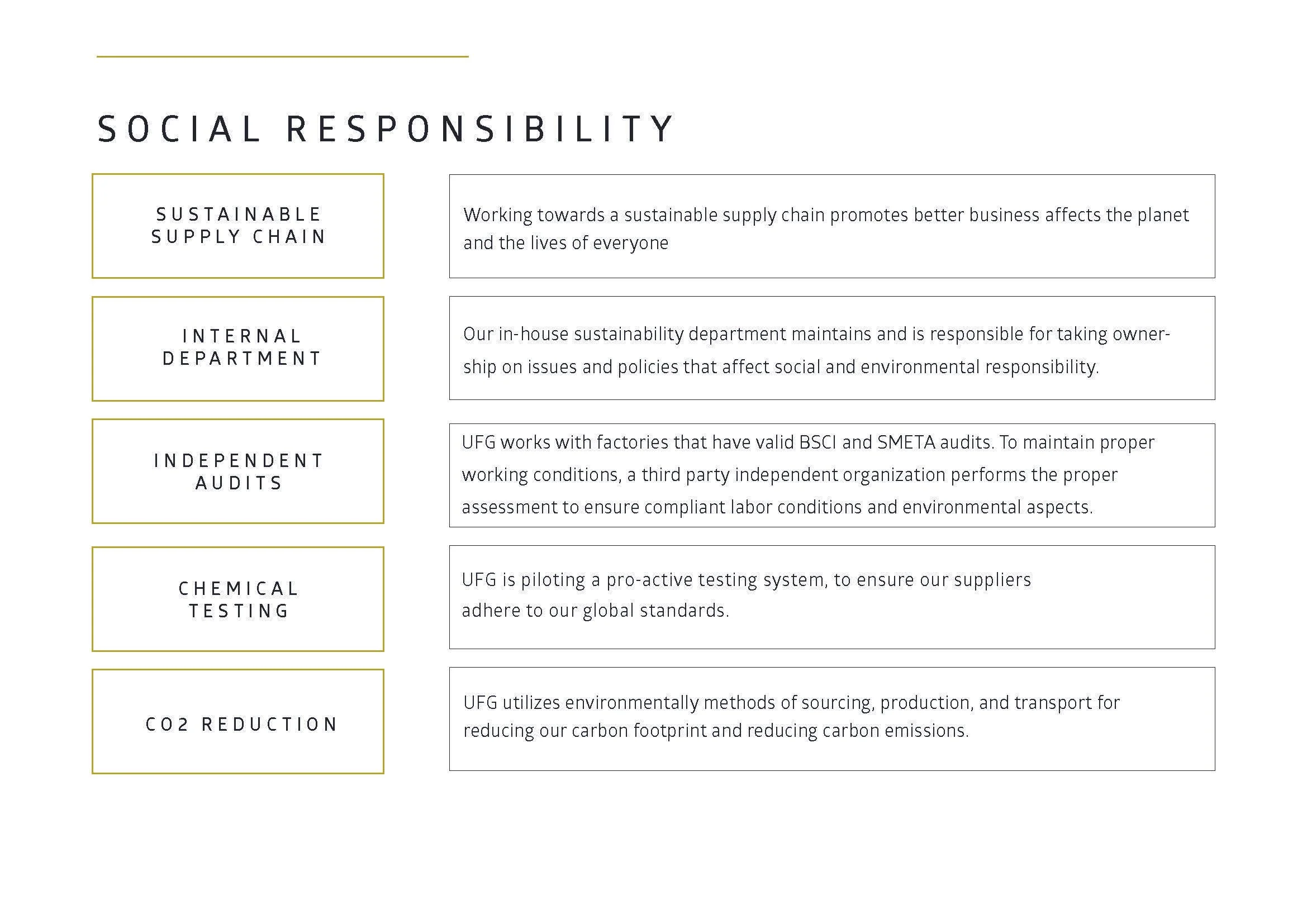 SOCIAL RESPONSIBILITY

SUSTAINABLE
SUPPLY CHAIN

Working towards a sustainable supply chain promotes better business affects the planet and the lives of everyone

INTERNAL
DEPARTMENT

Our in-house sustainability department maintains and is responsible for taking ownership on issues and policies that affect social and environmental responsibility.

INDEPENDENT
AUDITS

UFG works with factories that have valid BSCI and SMETA audits. To maintain proper working conditions, a third party independent organization performs the proper assessment to ensure compliant labor conditions and environmental aspects.

CHEMICAL
TESTING

UFG is piloting a pro-active testing system, to ensure our suppliers adhere to our global standards.

CO2 REDUCTION

UFG utilizes environmentally methods of sourcing, production, and transport for reducing our carbon footprint and reducing carbon emissions.